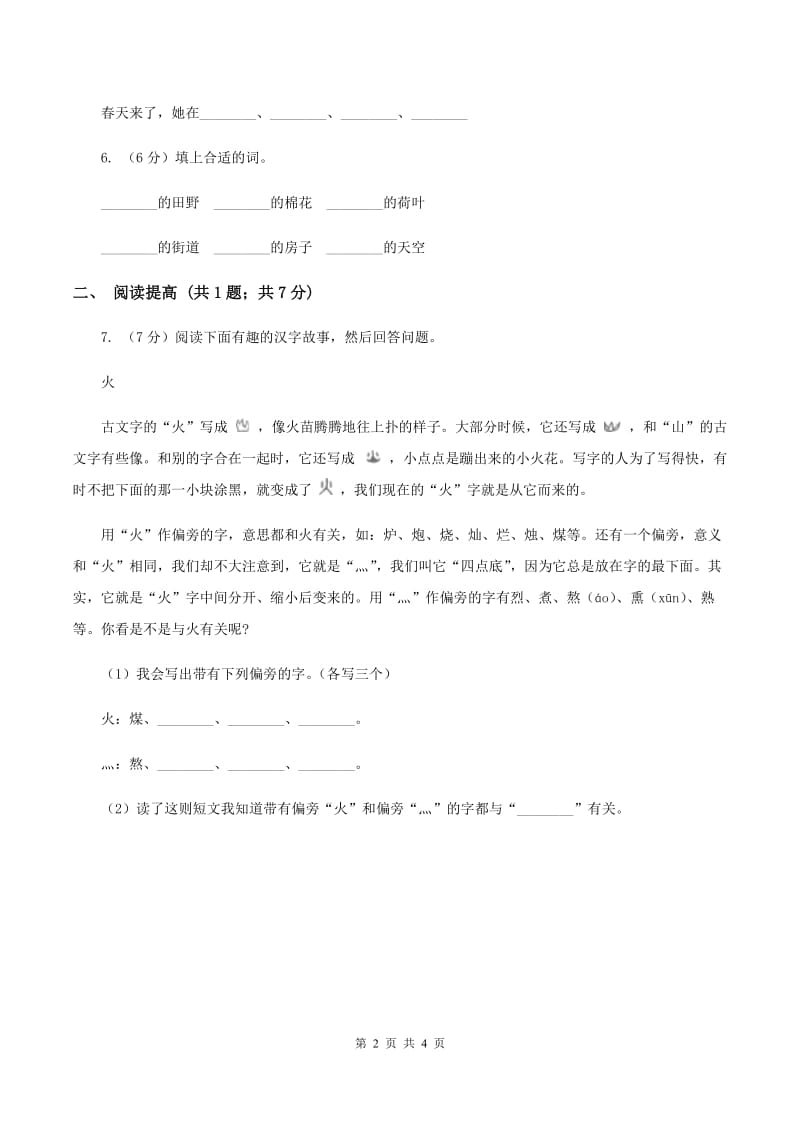 春天来了，她在________、________、________、________

6. （6分）填上合适的词。

________的田野 ________的棉花 ________的荷叶

________的街道 ________的房子 ________的天空

二、 阅读提高（共1题；共7分）

7. （7分）阅读下面有趣的汉字故事，然后回答问题。

火

古文字的“火”写成 ，像火苗腾腾地往上扑的样子。大部分时候，它还写成 ，和“山”的古文字有些像。和别的字合在一起时，它还写成 ，小点点是蹦出来的小火花。写字的人为了写得快，有时不把下面的那一小块涂黑，就变成了 ，我们现在的“火”字就是从它而来的。

用“火”作偏旁的字，意思都和火有关，如：炉、炮、烧、灿、烂、烛、煤等。还有一个偏旁，意义和“火”相同，我们却不大注意到，它就是“灬”，我们叫它“四点底”，因为它总是放在字的最下面。其实，它就是“火”字中间分开、缩小后变来的。用“灬”作偏旁的字有烈、煮、熬（áo）、熏（xūn）、熟等。你看是不是与火有关呢？

（1）我会写出带有下列偏旁的字。（各写三个）

火：煤、________、________、________。

灬：熬、________、________、________。

（2）读了这则短文我知道带有偏旁“火”和偏旁“灬”的字都与“________”有关。

第 2 页 共 4 页